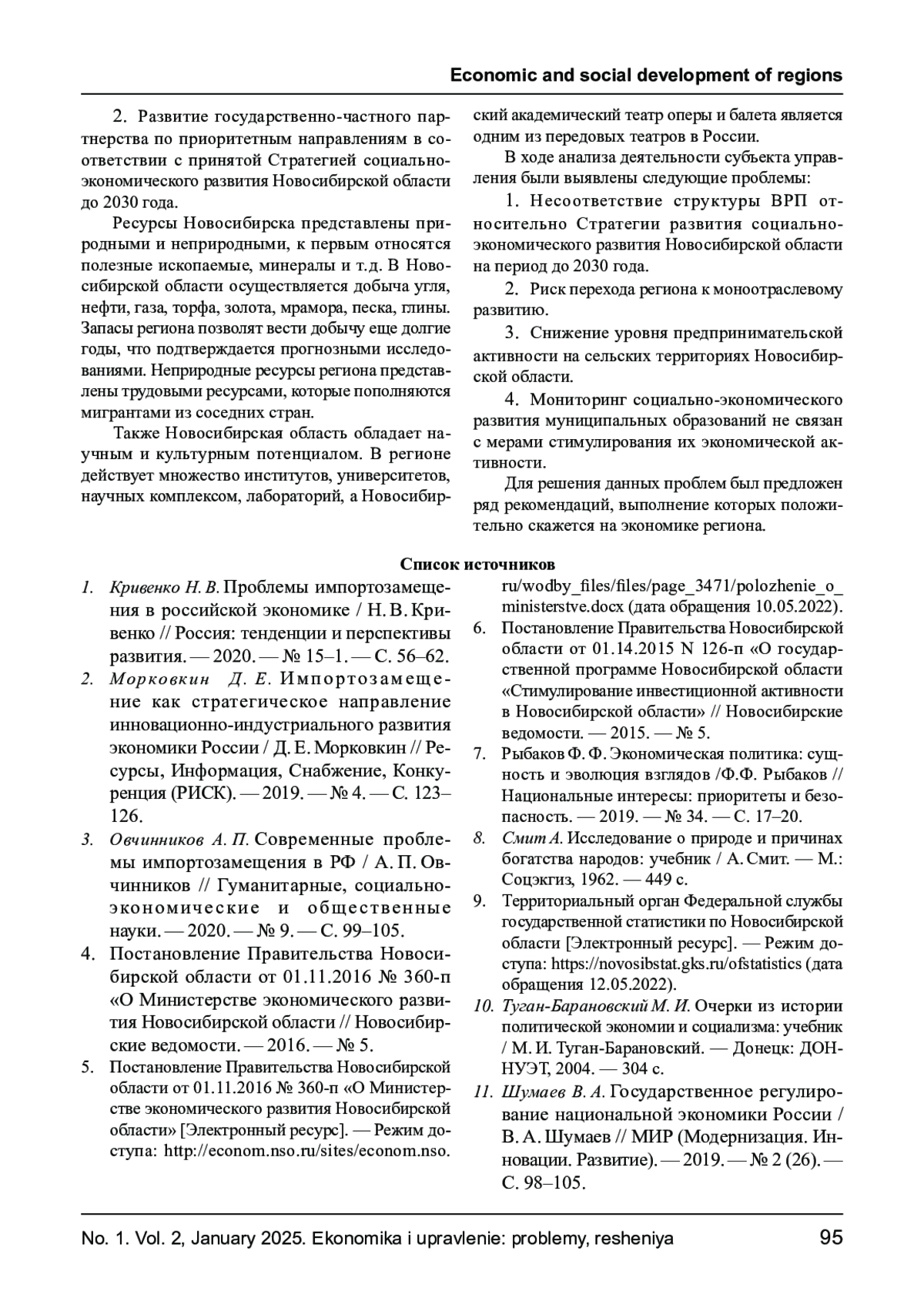 Economic and social development of regions

2. Развитие государственно-частного партнерства по приоритетным направлениям в соответствии с принятой Стратегией социально-экономического развития Новосибирской области до 2030 года.

Ресурсы Новосибирска представлены природными и неприродными, к первым относятся полезные ископаемые, минералы и т.д. В Новосибирской области осуществляется добыча угля, нефти, газа, торфа, золота, мрамора, песка, глины. Запасы региона позволят вести добычу еще долгие годы, что подтверждается прогнозными исследованиями. Неприродные ресурсы региона представлены трудовыми ресурсами, которые пополняются мигрантами из соседних стран.

Также Новосибирская область обладает научным и культурным потенциалом. В регионе действует множество институтов, университетов, научных комплексом, лабораторий, а Новосибирский академический театр оперы и балета является одним из передовых театров в России.

В ходе анализа деятельности субъекта управления были выявлены следующие проблемы:

1. Несоответствие структуры ВРП относительно Стратегии развития социально-экономического развития Новосибирской области на период до 2030 года.

2. Риск перехода региона к моноотраслевому развитию.

3. Снижение уровня предпринимательской активности на сельских территориях Новосибирской области.

4. Мониторинг социально-экономического развития муниципальных образований не связан с мерами стимулирования их экономической активности.

Для решения данных проблем был предложен ряд рекомендаций, выполнение которых положительно скажется на экономике региона.

Список источников

1. Кривенко Н. В. Проблемы импортозамещения в российской экономике / Н. В. Кривенко // Россия: тенденции и перспективы развития. — 2020. — № 15–1. — С. 56–62.
2. Морковкин Д. Е. Импортозамещение как стратегическое направление инновационно-индустриального развития экономики России / Д. Е. Морковкин // Ресурсы, Информация, Снабжение, Конкуренция (РИСК). — 2019. — № 4. — С. 123–126.
3. Овчинников А. П. Современные проблемы импортозамещения в РФ / А. П. Овчинников // Гуманитарные, социально-экономические и общественные науки. — 2020. — № 9. — С. 99–105.
4. Постановление Правительства Новосибирской области от 01.11.2016 № 360-п «О Министерстве экономического развития Новосибирской области // Новосибирские ведомости. — 2016. — № 5.
5. Постановление Правительства Новосибирской области от 01.11.2016 № 360-п «О Министерстве экономического развития Новосибирской области» [Электронный ресурс]. — Режим доступа: http://econom.nso.ru/sites/econom.nso.ru/wodby_files/files/page_3471/polozhenie_o_ministerstve.docx (дата обращения 10.05.2022).
6. Постановление Правительства Новосибирской области от 01.14.2015 N 126-п «О государственной программе Новосибирской области «Стимулирование инвестиционной активности в Новосибирской области» // Новосибирские ведомости. — 2015. — № 5.
7. Рыбаков Ф. Ф. Экономическая политика: сущность и эволюция взглядов /Ф.Ф. Рыбаков // Национальные интересы: приоритеты и безопасность. — 2019. — № 34. — С. 17–20.
8. Смит А. Исследование о природе и причинах богатства народов: учебник / А. Смит. — М.: Соцэкгиз, 1962. — 449 с.
9. Территориальный орган Федеральной службы государственной статистики по Новосибирской области [Электронный ресурс]. — Режим доступа: https://novosibstat.gks.ru/ofstatistics (дата обращения 12.05.2022).
10. Туган-Барановский М. И. Очерки из истории политической экономии и социализма: учебник / М. И. Туган-Барановский. — Донецк: ДОННУЭТ, 2004. — 304 с.
11. Шумаев В. А. Государственное регулирование национальной экономики России / В. А. Шумаев // МИР (Модернизация. Инновации. Развитие). — 2019. — № 2 (26). — С. 98–105.

No. 1. Vol. 2, January 2025. Ekonomika i upravlenie: problemy, resheniya 95